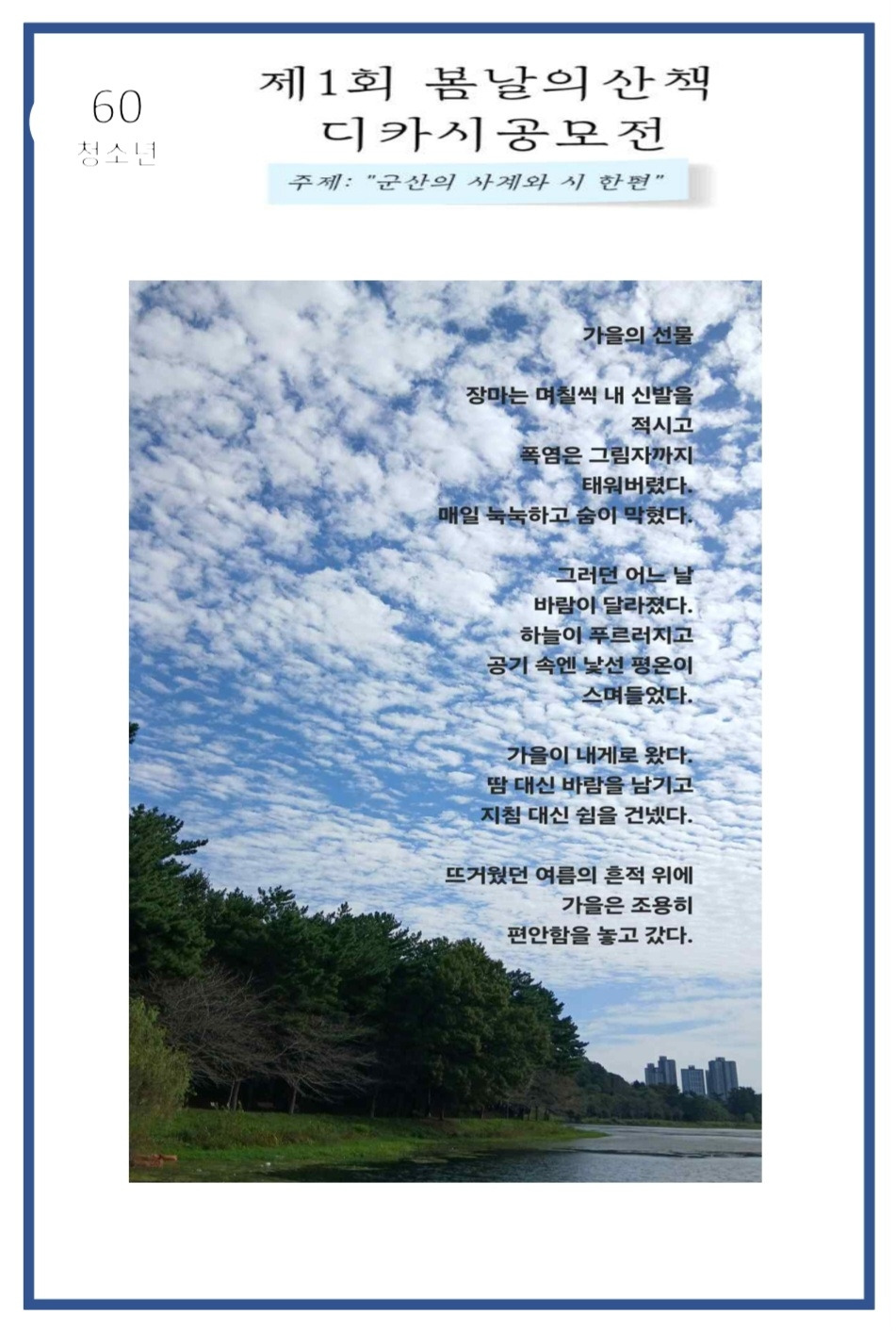 60
청소년

제1회 봄날의산책
디카시공모전

주제: "군산의 사계와 시 한편"

가을의 선물

장마는 며칠씩 내 신발을
적시고
폭염은 그림자까지
태워버렸다.
매일 눅눅하고 숨이 막혔다.

그러던 어느 날
바람이 달라졌다.
하늘이 푸르러지고
공기 속엔 낯선 평온이
스며들었다.

가을이 내게로 왔다.
땀 대신 바람을 남기고
지침 대신 쉼을 건넸다.

뜨거웠던 여름의 흔적 위에
가을은 조용히
편안함을 놓고 갔다.